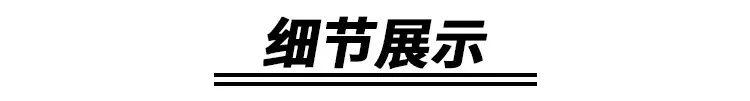 细节展示